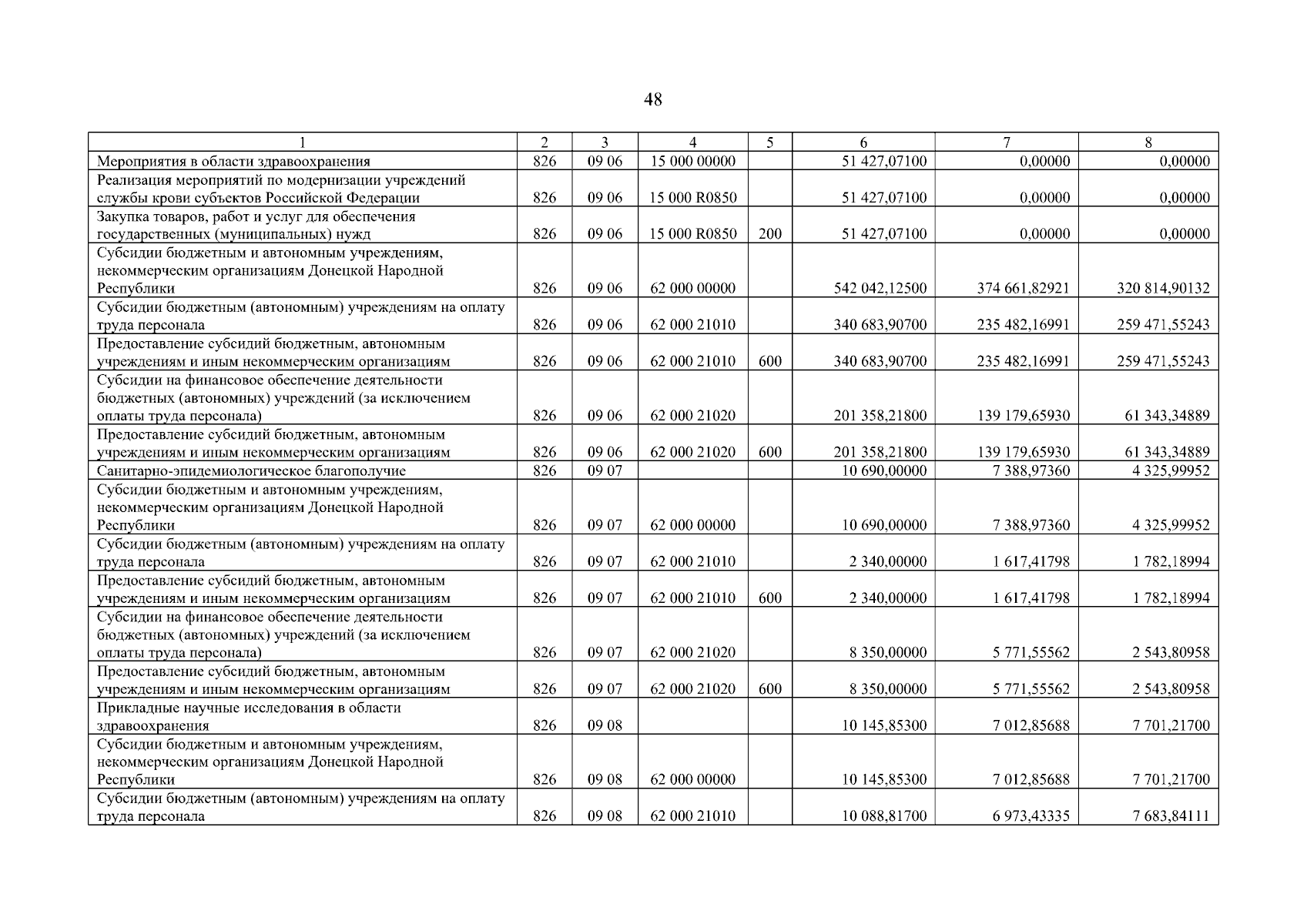 48

| 1 | 2 | 3 | 4 | 5 | 6 | 7 | 8 |
|---|---|---|---|---|---|---|---|
| Мероприятия в области здравоохранения | 826 | 09 06 | 15 000 00000 | | 51 427,07100 | 0,00000 | 0,00000 |
| Реализация мероприятий по модернизации учреждений службы крови субъектов Российской Федерации | 826 | 09 06 | 15 000 R0850 | | 51 427,07100 | 0,00000 | 0,00000 |
| Закупка товаров, работ и услуг для обеспечения государственных (муниципальных) нужд | 826 | 09 06 | 15 000 R0850 | 200 | 51 427,07100 | 0,00000 | 0,00000 |
| Субсидии бюджетным и автономным учреждениям, некоммерческим организациям Донецкой Народной Республики | 826 | 09 06 | 62 000 00000 | | 542 042,12500 | 374 661,82921 | 320 814,90132 |
| Субсидии бюджетным (автономным) учреждениям на оплату труда персонала | 826 | 09 06 | 62 000 21010 | | 340 683,90700 | 235 482,16991 | 259 471,55243 |
| Предоставление субсидий бюджетным, автономным учреждениям и иным некоммерческим организациям | 826 | 09 06 | 62 000 21010 | 600 | 340 683,90700 | 235 482,16991 | 259 471,55243 |
| Субсидии на финансовое обеспечение деятельности бюджетных (автономных) учреждений (за исключением оплаты труда персонала) | 826 | 09 06 | 62 000 21020 | | 201 358,21800 | 139 179,65930 | 61 343,34889 |
| Предоставление субсидий бюджетным, автономным учреждениям и иным некоммерческим организациям | 826 | 09 06 | 62 000 21020 | 600 | 201 358,21800 | 139 179,65930 | 61 343,34889 |
| Санитарно-эпидемиологическое благополучие | 826 | 09 07 | | | 10 690,00000 | 7 388,97360 | 4 325,99952 |
| Субсидии бюджетным и автономным учреждениям, некоммерческим организациям Донецкой Народной Республики | 826 | 09 07 | 62 000 00000 | | 10 690,00000 | 7 388,97360 | 4 325,99952 |
| Субсидии бюджетным (автономным) учреждениям на оплату труда персонала | 826 | 09 07 | 62 000 21010 | | 2 340,00000 | 1 617,41798 | 1 782,18994 |
| Предоставление субсидий бюджетным, автономным учреждениям и иным некоммерческим организациям | 826 | 09 07 | 62 000 21010 | 600 | 2 340,00000 | 1 617,41798 | 1 782,18994 |
| Субсидии на финансовое обеспечение деятельности бюджетных (автономных) учреждений (за исключением оплаты труда персонала) | 826 | 09 07 | 62 000 21020 | | 8 350,00000 | 5 771,55562 | 2 543,80958 |
| Предоставление субсидий бюджетным, автономным учреждениям и иным некоммерческим организациям | 826 | 09 07 | 62 000 21020 | 600 | 8 350,00000 | 5 771,55562 | 2 543,80958 |
| Прикладные научные исследования в области здравоохранения | 826 | 09 08 | | | 10 145,85300 | 7 012,85688 | 7 701,21700 |
| Субсидии бюджетным и автономным учреждениям, некоммерческим организациям Донецкой Народной Республики | 826 | 09 08 | 62 000 00000 | | 10 145,85300 | 7 012,85688 | 7 701,21700 |
| Субсидии бюджетным (автономным) учреждениям на оплату труда персонала | 826 | 09 08 | 62 000 21010 | | 10 088,81700 | 6 973,43335 | 7 683,84111 |